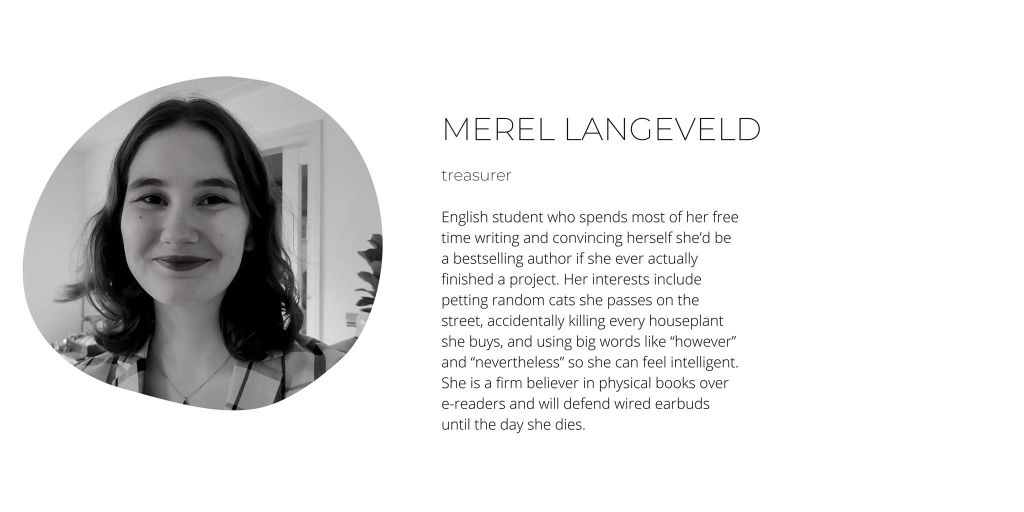 MEREL LANGEVELD

treasurer

English student who spends most of her free time writing and convincing herself she'd be a bestselling author if she ever actually finished a project. Her interests include petting random cats she passes on the street, accidentally killing every houseplant she buys, and using big words like "however" and "nevertheless" so she can feel intelligent. She is a firm believer in physical books over e-readers and will defend wired earbuds until the day she dies.